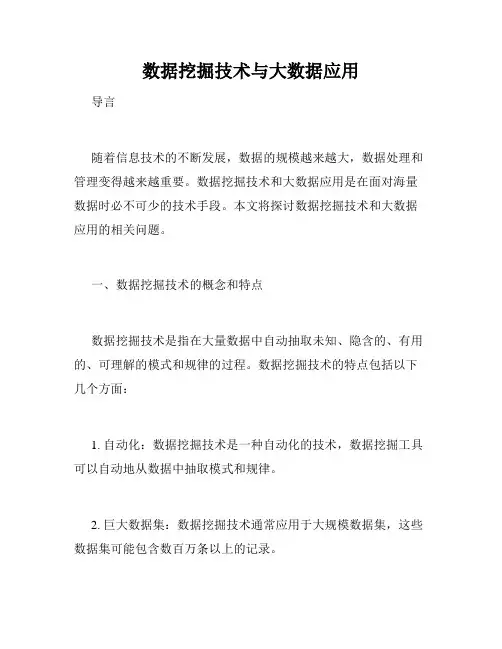 数据挖掘技术与大数据应用

导言

随着信息技术的不断发展，数据的规模越来越大，数据处理和管理变得越来越重要。数据挖掘技术和大数据应用是在面对海量数据时必不可少的技术手段。本文将探讨数据挖掘技术和大数据应用的相关问题。

一、数据挖掘技术的概念和特点

数据挖掘技术是指在大量数据中自动抽取未知、隐含的、有用的、可理解的模式和规律的过程。数据挖掘技术的特点包括以下几个方面：

1. 自动化：数据挖掘技术是一种自动化的技术，数据挖掘工具可以自动地从数据中抽取模式和规律。

2. 巨大数据集：数据挖掘技术通常应用于大规模数据集，这些数据集可能包含数百万条以上的记录。